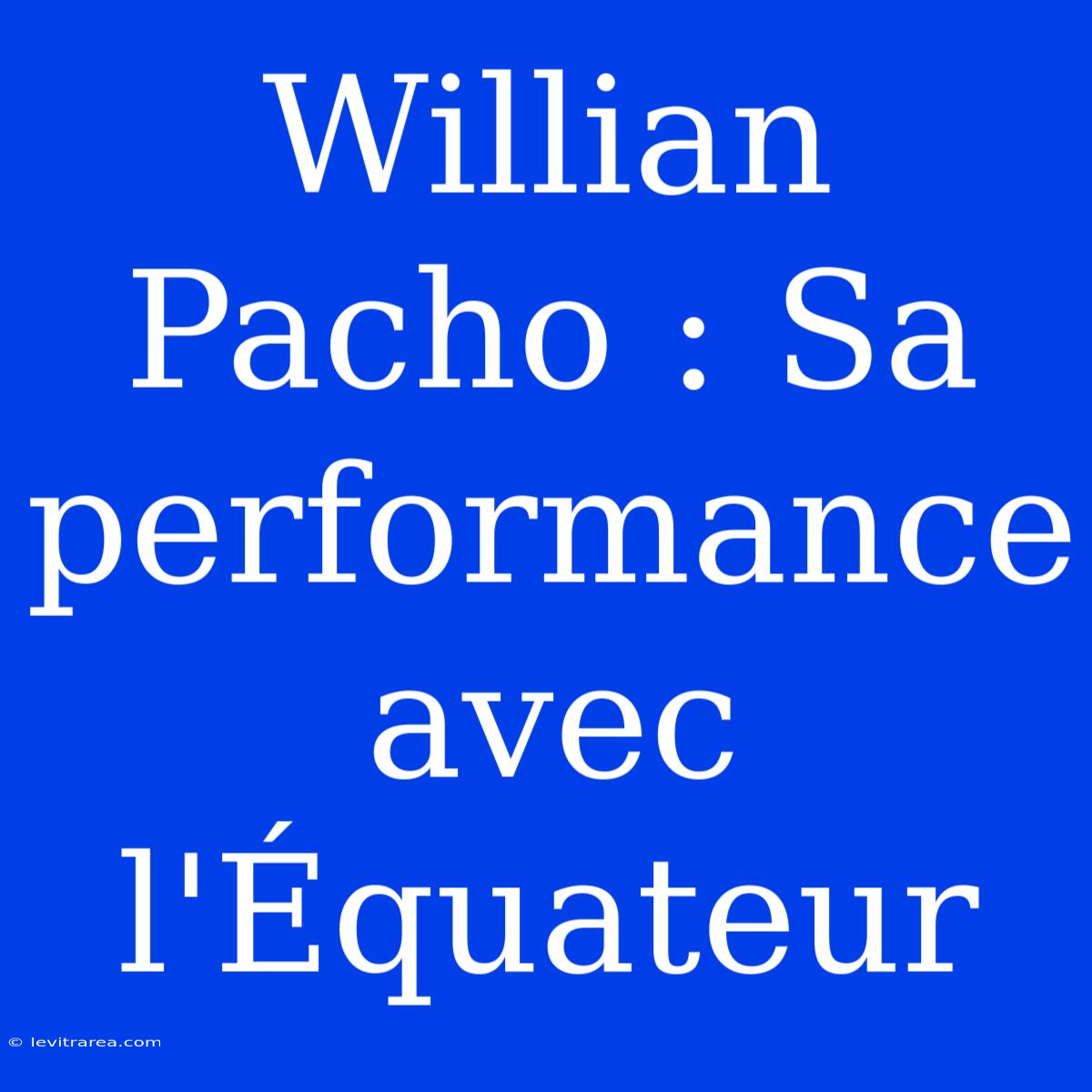 Willian Pacho : Sa performance avec l'Équateur

© levitrarea.com